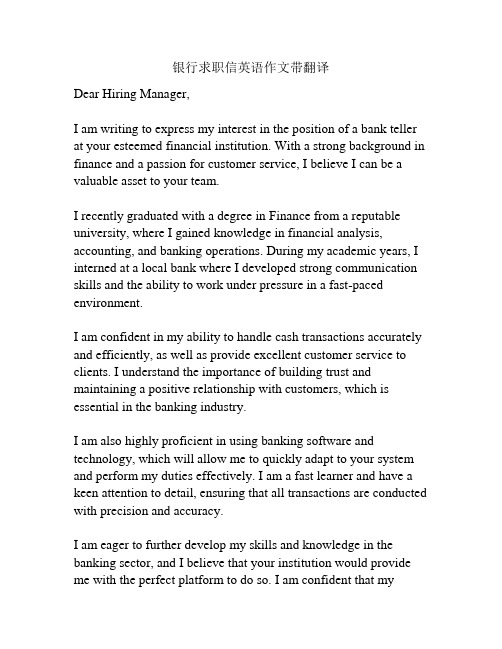 银行求职信英语作文带翻译

Dear Hiring Manager,

I am writing to express my interest in the position of a bank teller at your esteemed financial institution. With a strong background in finance and a passion for customer service, I believe I can be a valuable asset to your team.

I recently graduated with a degree in Finance from a reputable university, where I gained knowledge in financial analysis, accounting, and banking operations. During my academic years, I interned at a local bank where I developed strong communication skills and the ability to work under pressure in a fast-paced environment.

I am confident in my ability to handle cash transactions accurately and efficiently, as well as provide excellent customer service to clients. I understand the importance of building trust and maintaining a positive relationship with customers, which is essential in the banking industry.

I am also highly proficient in using banking software and technology, which will allow me to quickly adapt to your system and perform my duties effectively. I am a fast learner and have a keen attention to detail, ensuring that all transactions are conducted with precision and accuracy.

I am eager to further develop my skills and knowledge in the banking sector, and I believe that your institution would provide me with the perfect platform to do so. I am confident that my